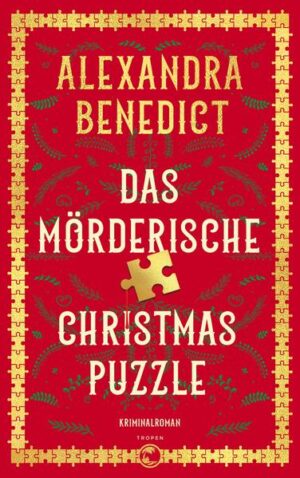 ALEXANDRA BENEDICT

DAS MÖRDERISCHE CHRISTMAS PUZZLE

KRIMINALROMAN

TROPEN